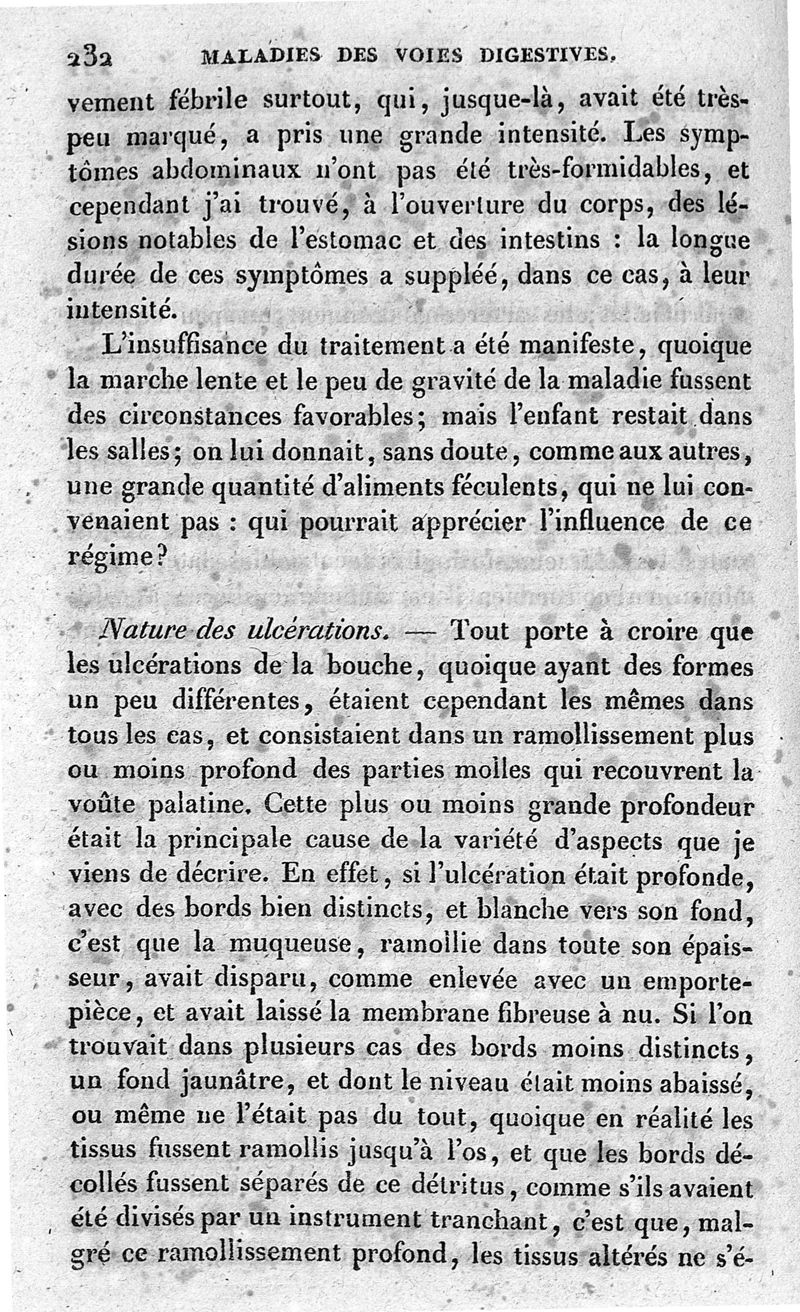 232 MALADIES DES VOIES DIGESTIVES.

vement fébrile surtout, qui, jusque-là, avait été très-peu marqué, a pris une grande intensité. Les symptômes abdominaux n'ont pas été très-formidables, et cependant j'ai trouvé, à l'ouverture du corps, des lésions notables de l'estomac et des intestins : la longue durée de ces symptômes a suppléé, dans ce cas, à leur intensité.

L'insuffisance du traitement a été manifeste, quoique la marche lente et le peu de gravité de la maladie fussent des circonstances favorables; mais l'enfant restait dans les salles; on lui donnait, sans doute, comme aux autres, une grande quantité d'aliments féculents, qui ne lui convenaient pas : qui pourrait apprécier l'influence de ce régime?

Nature des ulcérations. — Tout porte à croire que les ulcérations de la bouche, quoique ayant des formes un peu différentes, étaient cependant les mêmes dans tous les cas, et consistaient dans un ramollissement plus ou moins profond des parties molles qui recouvrent la voûte palatine. Cette plus ou moins grande profondeur était la principale cause de la variété d'aspects que je viens de décrire. En effet, si l'ulcération était profonde, avec des bords bien distincts, et blanche vers son fond, c'est que la muqueuse, ramollie dans toute son épaisseur, avait disparu, comme enlevée avec un emporte-pièce, et avait laissé la membrane fibreuse à nu. Si l'on trouvait dans plusieurs cas des bords moins distincts, un fond jaunâtre, et dont le niveau était moins abaissé, ou même ne l'était pas du tout, quoique en réalité les tissus fussent ramollis jusqu'à l'os, et que les bords décollés fussent séparés de ce détritus, comme s'ils avaient été divisés par un instrument tranchant, c'est que, malgré ce ramollissement profond, les tissus altérés ne s'é-